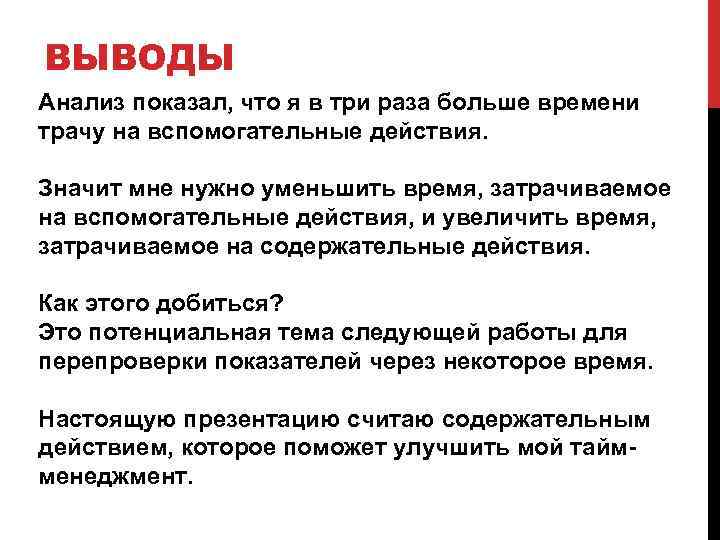 ВЫВОДЫ

Анализ показал, что я в три раза больше времени трачу на вспомогательные действия.

Значит мне нужно уменьшить время, затрачиваемое на вспомогательные действия, и увеличить время, затрачиваемое на содержательные действия.

Как этого добиться?
Это потенциальная тема следующей работы для перепроверки показателей через некоторое время.

Настоящую презентацию считаю содержательным действием, которое поможет улучшить мой тайм-менеджмент.